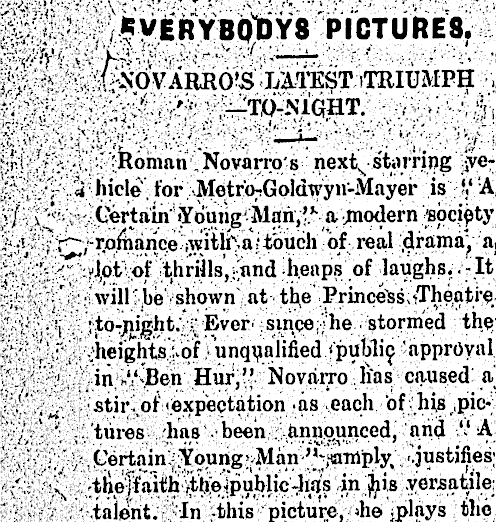 EVERYBODYS PICTURES.

NOVARRO'S LATEST TRIUMPH —TO-NIGHT.

Roman Novarro's next starring vehicle for Metro-Goldwyn-Mayer is "A Certain Young Man," a modern society romance with a touch of real drama, a lot of thrills, and heaps of laughs. It will be shown at the Princess Theatre to-night. Ever since he stormed the heights of unqualified public approval in "Ben Hur," Novarro has caused a stir of expectation as each of his pictures has been announced, and "A Certain Young Man" amply justifies the faith the public has in his versatile talent. In this picture, he plays the